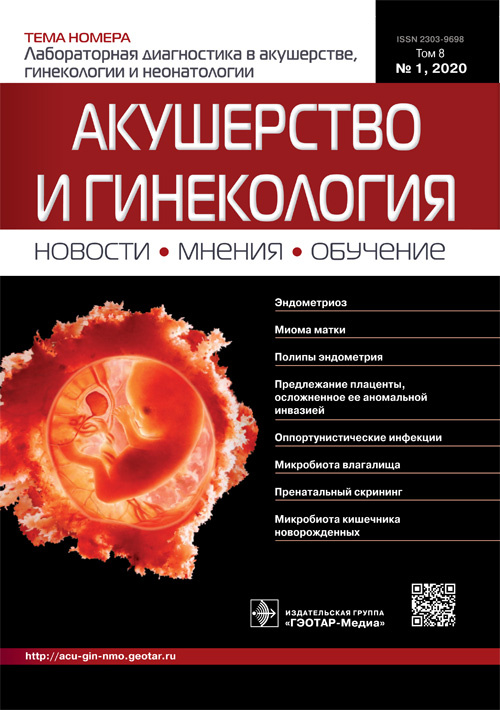 ТЕМА НОМЕРА
Лабораторная диагностика в акушерстве, гинекологии и неонатологии

ISSN 2303-9698
Том 8
№ 1, 2020

АКУШЕРСТВО И ГИНЕКОЛОГИЯ

НОВОСТИ • МНЕНИЯ • ОБУЧЕНИЕ

Эндометриоз

Миома матки

Полипы эндометрия

Предлежание плаценты, осложненное ее аномальной инвазией

Оппортунистические инфекции

Микробиота влагалища

Пренатальный скрининг

Микробиота кишечника новорожденных

ИЗДАТЕЛЬСКАЯ ГРУППА «ГЭОТАР-Медиа»

http://acu-gin-nmo.geotar.ru